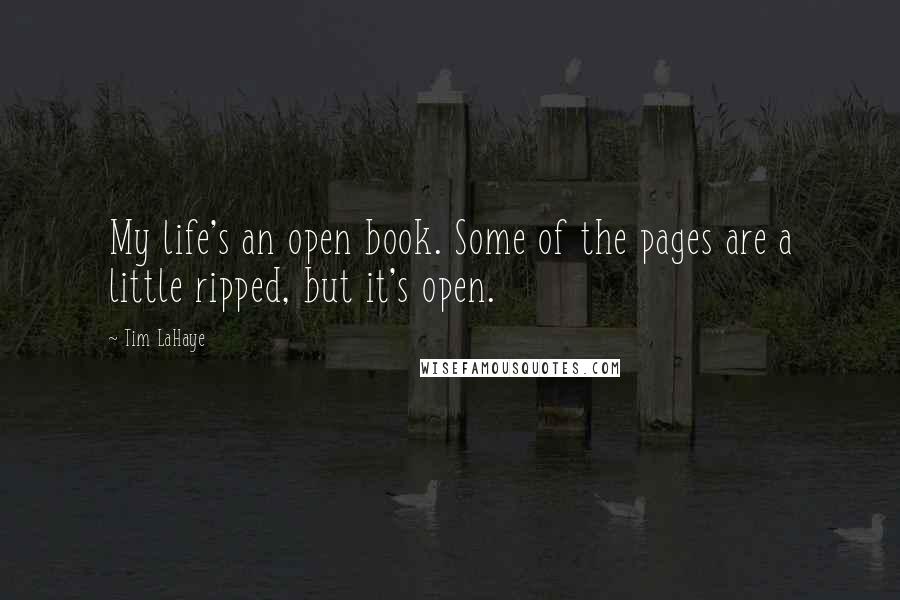 My life's an open book. Some of the pages are a little ripped, but it's open.

~ Tim LaHaye

WISEFAMOUSQUOTES.COM